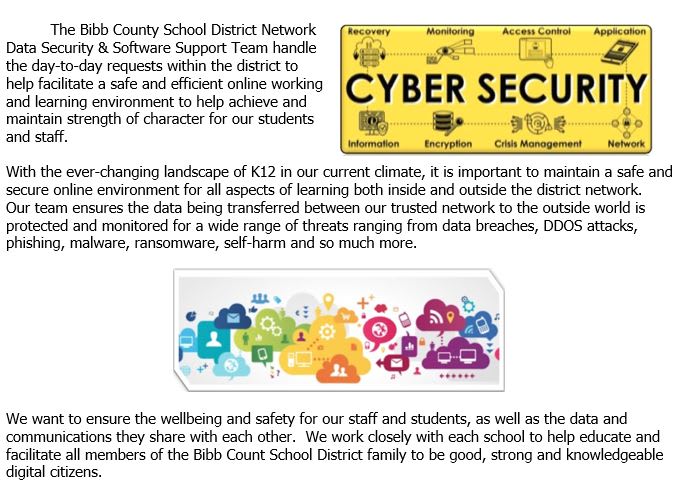 The Bibb County School District Network Data Security & Software Support Team handle the day-to-day requests within the district to help facilitate a safe and efficient online working and learning environment to help achieve and maintain strength of character for our students and staff.

Recovery Monitoring Access Control Application

CYBER SECURITY

Information Encryption Crisis Management Network

With the ever-changing landscape of K12 in our current climate, it is important to maintain a safe and secure online environment for all aspects of learning both inside and outside the district network. Our team ensures the data being transferred between our trusted network to the outside world is protected and monitored for a wide range of threats ranging from data breaches, DDOS attacks, phishing, malware, ransomware, self-harm and so much more.

We want to ensure the wellbeing and safety for our staff and students, as well as the data and communications they share with each other. We work closely with each school to help educate and facilitate all members of the Bibb Count School District family to be good, strong and knowledgeable digital citizens.